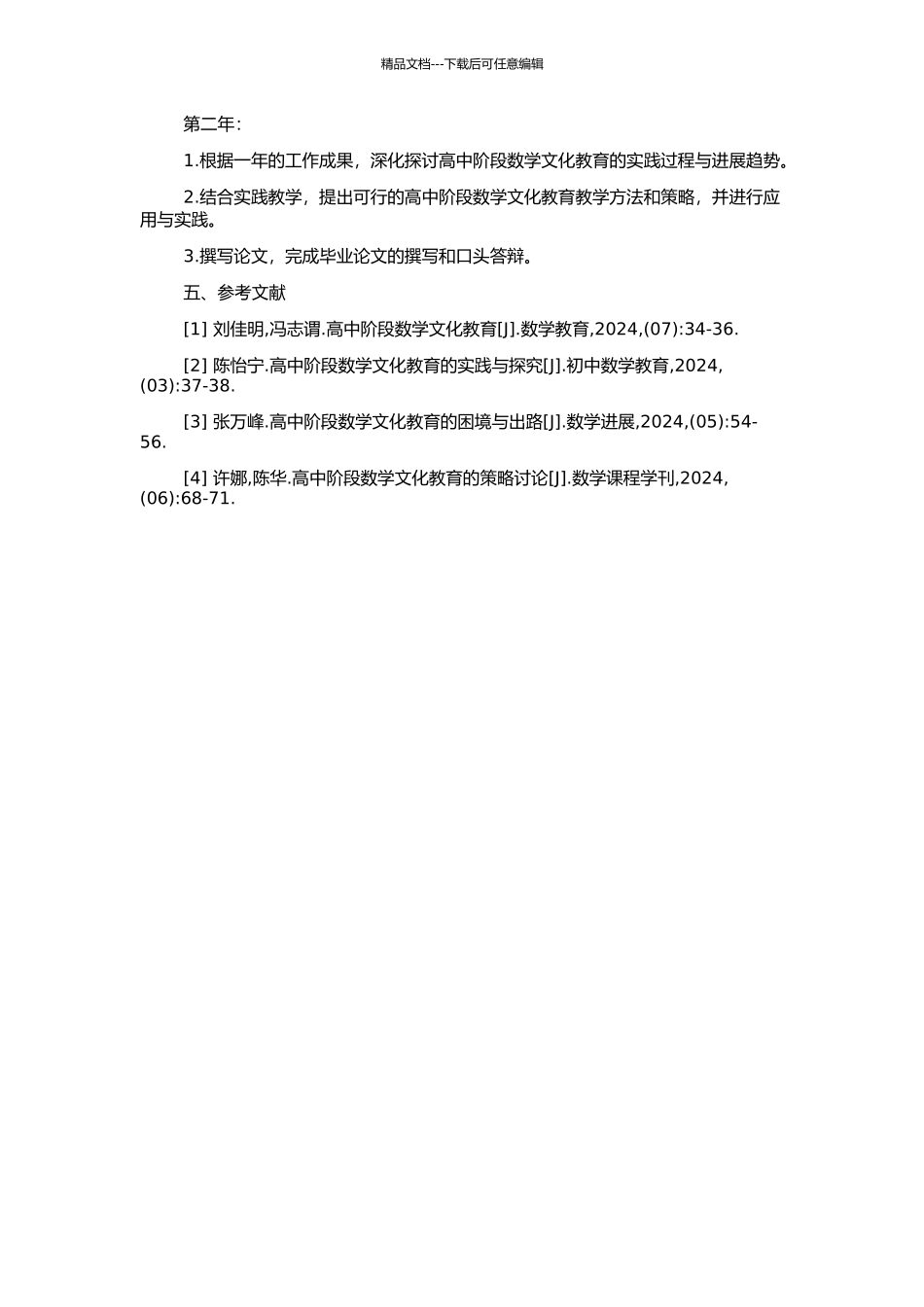 精品文档---下载后可任意编辑

第二年:

1.根据一年的工作成果，深化探讨高中阶段数学文化教育的实践过程与进展趋势。

2.结合实践教学，提出可行的高中阶段数学文化教育教学方法和策略，并进行应用与实践。

3.撰写论文，完成毕业论文的撰写和口头答辩。

五、参考文献

[1] 刘佳明,冯志谓.高中阶段数学文化教育[J].数学教育,2024,(07):34-36.

[2] 陈怡宁.高中阶段数学文化教育的实践与探究[J].初中数学教育,2024,(03):37-38.

[3] 张万峰.高中阶段数学文化教育的困境与出路[J].数学进展,2024,(05):54-56.

[4] 许娜,陈华.高中阶段数学文化教育的策略讨论[J].数学课程学刊,2024,(06):68-71.